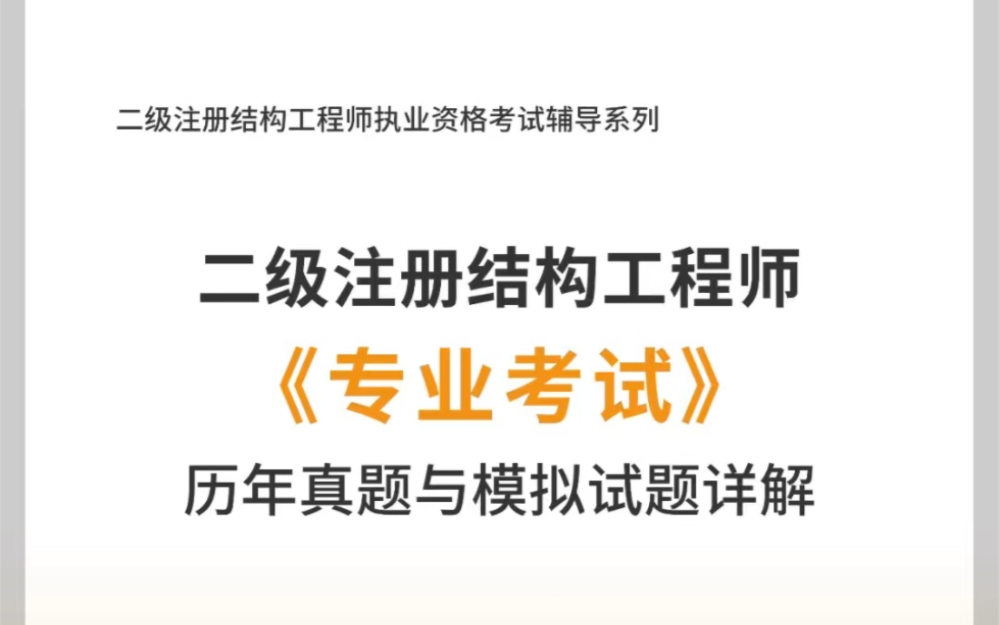 二级注册结构工程师执业资格考试辅导系列

二级注册结构工程师
《专业考试》
历年真题与模拟试题详解